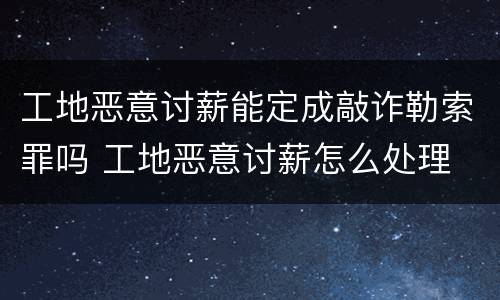 工地恶意讨薪能定成敲诈勒索罪吗 工地恶意讨薪怎么处理